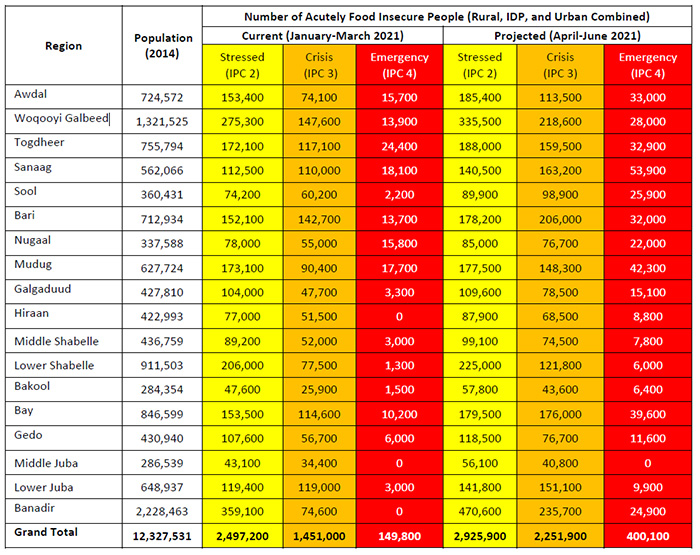 | Region | Population (2014) | Number of Acutely Food Insecure People (Rural, IDP, and Urban Combined) | | | | | |
|---|---|---|---|---|---|---|---|
| | | Current (January-March 2021) | | | Projected (April-June 2021) | | |
| | | Stressed (IPC 2) | Crisis (IPC 3) | Emergency (IPC 4) | Stressed (IPC 2) | Crisis (IPC 3) | Emergency (IPC 4) |
| Awdal | 724,572 | 153,400 | 74,100 | 15,700 | 185,400 | 113,500 | 33,000 |
| Woqooyi Galbeed | 1,321,525 | 275,300 | 147,600 | 13,900 | 335,500 | 218,600 | 28,000 |
| Togdheer | 755,794 | 172,100 | 117,100 | 24,400 | 188,000 | 159,500 | 32,900 |
| Sanaag | 562,066 | 112,500 | 110,000 | 18,100 | 140,500 | 163,200 | 53,900 |
| Sool | 360,431 | 74,200 | 60,200 | 2,200 | 89,900 | 98,900 | 25,900 |
| Bari | 712,934 | 152,100 | 142,700 | 13,700 | 178,200 | 206,000 | 32,000 |
| Nugaal | 337,588 | 78,000 | 55,000 | 15,800 | 85,000 | 76,700 | 22,000 |
| Mudug | 627,724 | 173,100 | 90,400 | 17,700 | 177,500 | 148,300 | 42,300 |
| Galgaduud | 427,810 | 104,000 | 47,700 | 3,300 | 109,600 | 78,500 | 15,100 |
| Hiraan | 422,993 | 77,000 | 51,500 | 0 | 87,900 | 68,500 | 8,800 |
| Middle Shabelle | 436,759 | 89,200 | 52,000 | 3,000 | 99,100 | 74,500 | 7,800 |
| Lower Shabelle | 911,503 | 206,000 | 77,500 | 1,300 | 225,000 | 121,800 | 6,000 |
| Bakool | 284,354 | 47,600 | 25,900 | 1,500 | 57,800 | 43,600 | 6,400 |
| Bay | 846,599 | 153,500 | 114,600 | 10,200 | 179,500 | 176,000 | 39,600 |
| Gedo | 430,940 | 107,600 | 56,700 | 6,000 | 118,500 | 76,700 | 11,600 |
| Middle Juba | 286,539 | 43,100 | 34,400 | 0 | 56,100 | 40,800 | 0 |
| Lower Juba | 648,937 | 119,400 | 119,000 | 3,000 | 141,800 | 151,100 | 9,900 |
| Banadir | 2,228,463 | 359,100 | 74,600 | 0 | 470,600 | 235,700 | 24,900 |
| Grand Total | 12,327,531 | 2,497,200 | 1,451,000 | 149,800 | 2,925,900 | 2,251,900 | 400,100 |